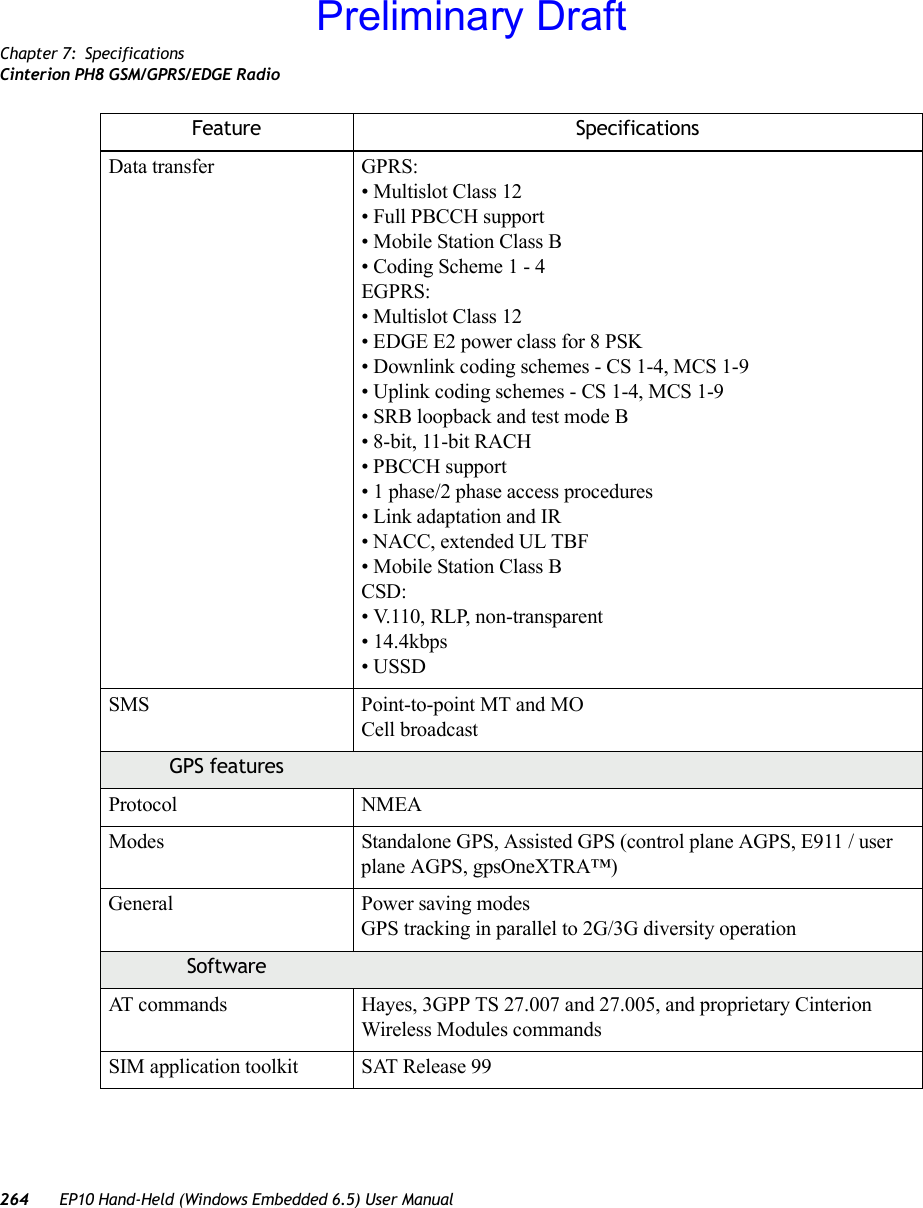 Preliminary Draft

Chapter 7: Specifications
Cinterion PH8 GSM/GPRS/EDGE Radio

| Feature | Specifications |
|---|---|
| Data transfer | GPRS:<br>• Multislot Class 12<br>• Full PBCCH support<br>• Mobile Station Class B<br>• Coding Scheme 1 - 4<br>EGPRS:<br>• Multislot Class 12<br>• EDGE E2 power class for 8 PSK<br>• Downlink coding schemes - CS 1-4, MCS 1-9<br>• Uplink coding schemes - CS 1-4, MCS 1-9<br>• SRB loopback and test mode B<br>• 8-bit, 11-bit RACH<br>• PBCCH support<br>• 1 phase/2 phase access procedures<br>• Link adaptation and IR<br>• NACC, extended UL TBF<br>• Mobile Station Class B<br>CSD:<br>• V.110, RLP, non-transparent<br>• 14.4kbps<br>• USSD |
| SMS | Point-to-point MT and MO<br>Cell broadcast |
| GPS features | |
| Protocol | NMEA |
| Modes | Standalone GPS, Assisted GPS (control plane AGPS, E911 / user plane AGPS, gpsOneXTRA™) |
| General | Power saving modes<br>GPS tracking in parallel to 2G/3G diversity operation |
| Software | |
| AT commands | Hayes, 3GPP TS 27.007 and 27.005, and proprietary Cinterion Wireless Modules commands |
| SIM application toolkit | SAT Release 99 |

264 EP10 Hand-Held (Windows Embedded 6.5) User Manual